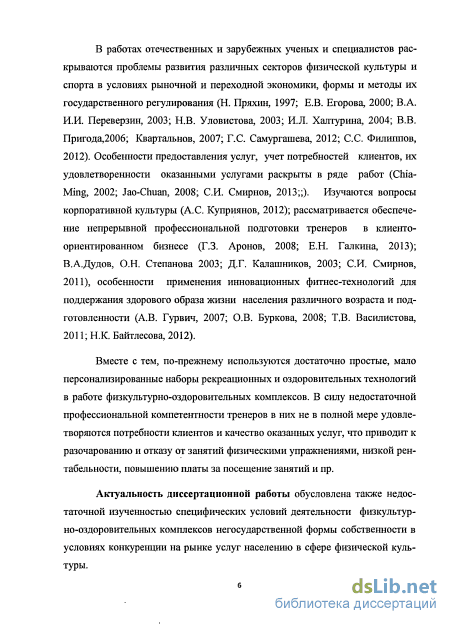 В работах отечественных и зарубежных ученых и специалистов раскрываются проблемы развития различных секторов физической культуры и спорта в условиях рыночной и переходной экономики, формы и методы их государственного регулирования (Н. Пряхин, 1997; Е.В. Егорова, 2000; В.А. И.И. Переверзин, 2003; Н.В. Уловистова, 2003; И.Л. Халтурина, 2004; В.В. Пригода,2006; Квартальнов, 2007; Г.С. Самургашева, 2012; С.С. Филиппов, 2012). Особенности предоставления услуг, учет потребностей клиентов, их удовлетворенности оказанными услугами раскрыты в ряде работ (Chia-Ming, 2002; Jao-Chuan, 2008; С.И. Смирнов, 2013;;). Изучаются вопросы корпоративной культуры (А.С. Куприянов, 2012); рассматривается обеспечение непрерывной профессиональной подготовки тренеров в клиенто-ориентированном бизнесе (Г.З. Аронов, 2008; Е.Н. Галкина, 2013); В.А.Дудов, О.Н. Степанова 2003; Д.Г. Калашников, 2003; С.И. Смирнов, 2011), особенности применения инновационных фитнес-технологий для поддержания здорового образа жизни населения различного возраста и подготовленности (А.В. Гурвич, 2007; О.В. Буркова, 2008; Т.В. Василистова, 2011; Н.К. Байтлесова, 2012).

Вместе с тем, по-прежнему используются достаточно простые, мало персонализированные наборы рекреационных и оздоровительных технологий в работе физкультурно-оздоровительных комплексов. В силу недостаточной профессиональной компетентности тренеров в них не в полной мере удовлетворяются потребности клиентов и качество оказанных услуг, что приводит к разочарованию и отказу от занятий физическими упражнениями, низкой рентабельности, повышению платы за посещение занятий и пр.

Актуальность диссертационной работы обусловлена также недостаточной изученностью специфических условий деятельности физкультурно-оздоровительных комплексов негосударственной формы собственности в условиях конкуренции на рынке услуг населению в сфере физической культуры.

6

dsLib.net
библиотека диссертаций